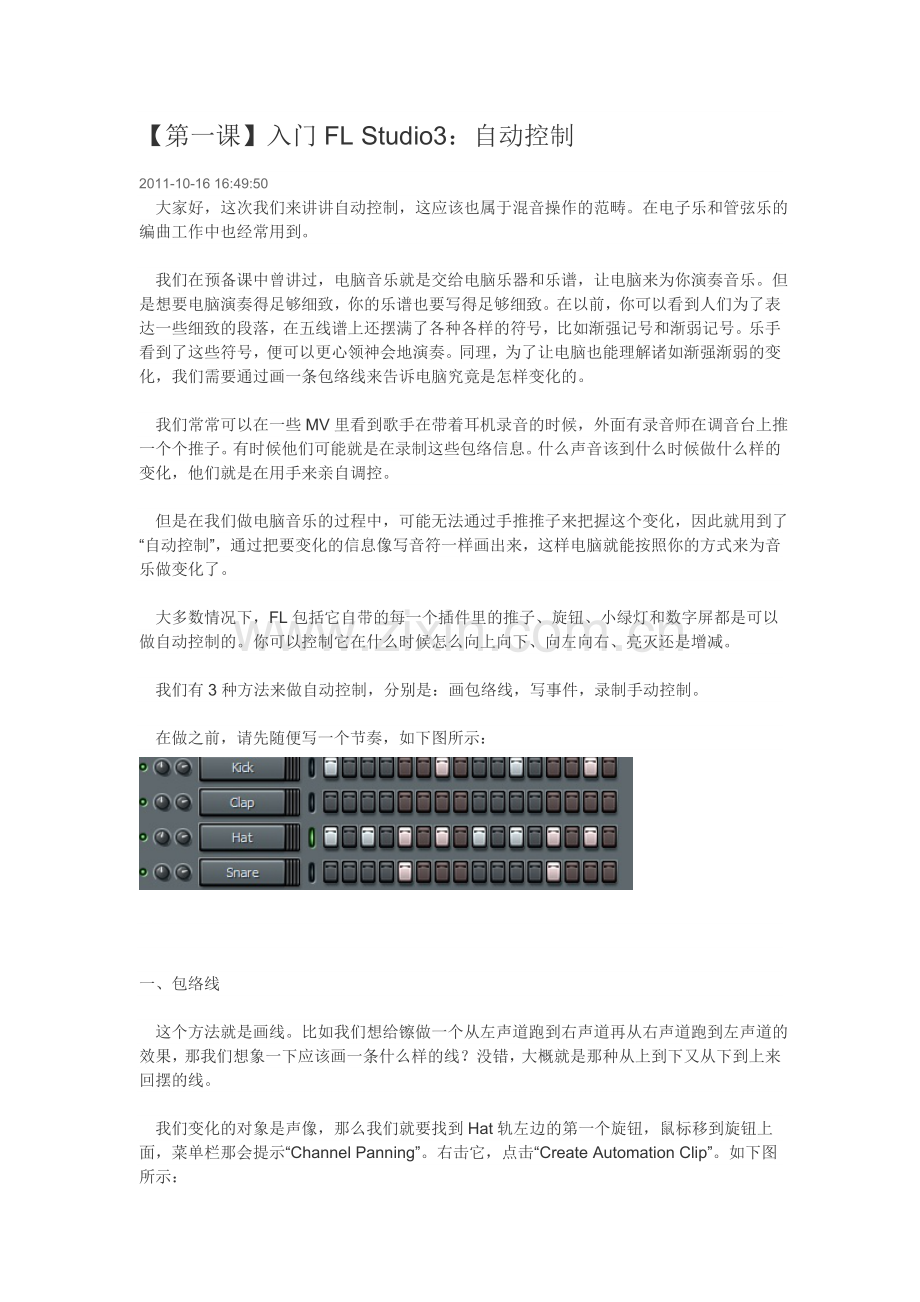 【第一课】入门 FL Studio3：自动控制

2011-10-16 16:49:50

大家好，这次我们来讲讲自动控制，这应该也属于混音操作的范畴。在电子乐和管弦乐的编曲工作中也经常用到。

我们在预备课中曾讲过，电脑音乐就是交给电脑乐器和乐谱，让电脑来为你演奏音乐。但是想要电脑演奏得足够细致，你的乐谱也要写得足够细致。在以前，你可以看到人们为了表达一些细致的段落，在五线谱上还摆满了各种各样的符号，比如渐强记号和渐弱记号。乐手看到了这些符号，便可以更心领神会地演奏。同理，为了让电脑也能理解诸如渐强渐弱的变化，我们需要通过画一条包络线来告诉电脑究竟是怎样变化的。

我们常常可以在一些 MV 里看到歌手在带着耳机录音的时候，外面有录音师在调音台上推一个个推子。有时候他们可能就是在录制这些包络信息。什么声音该到什么时候做什么样的变化，他们就是在用手来亲自调控。

但是在我们做电脑音乐的过程中，可能无法通过手推推子来把握这个变化，因此就用到了“自动控制”，通过把要变化的信息像写音符一样画出来，这样电脑就能按照你的方式来为音乐做变化了。

大多数情况下，FL 包括它自带的每一个插件里的推子、旋钮、小绿灯和数字屏都是可以做自动控制的。你可以控制它在什么时候怎么向上向下、向左向右、亮灭还是增减。

我们有 3 种方法来做自动控制，分别是：画包络线，写事件，录制手动控制。

在做之前，请先随便写一个节奏，如下图所示：

Kick
Clap
Hat
Snare

一、包络线

这个方法就是画线。比如我们想给镲做一个从左声道跑到右声道再从右声道跑到左声道的效果，那我们想象一下应该画一条什么样的线？没错，大概就是那种从上到下又从下到上来回摆的线。

我们变化的对象是声像，那么我们就要找到 Hat 轨左边的第一个旋钮，鼠标移到旋钮上面，菜单栏那会提示“Channel Panning”。右击它，点击“Create Automation Clip”。如下图所示：